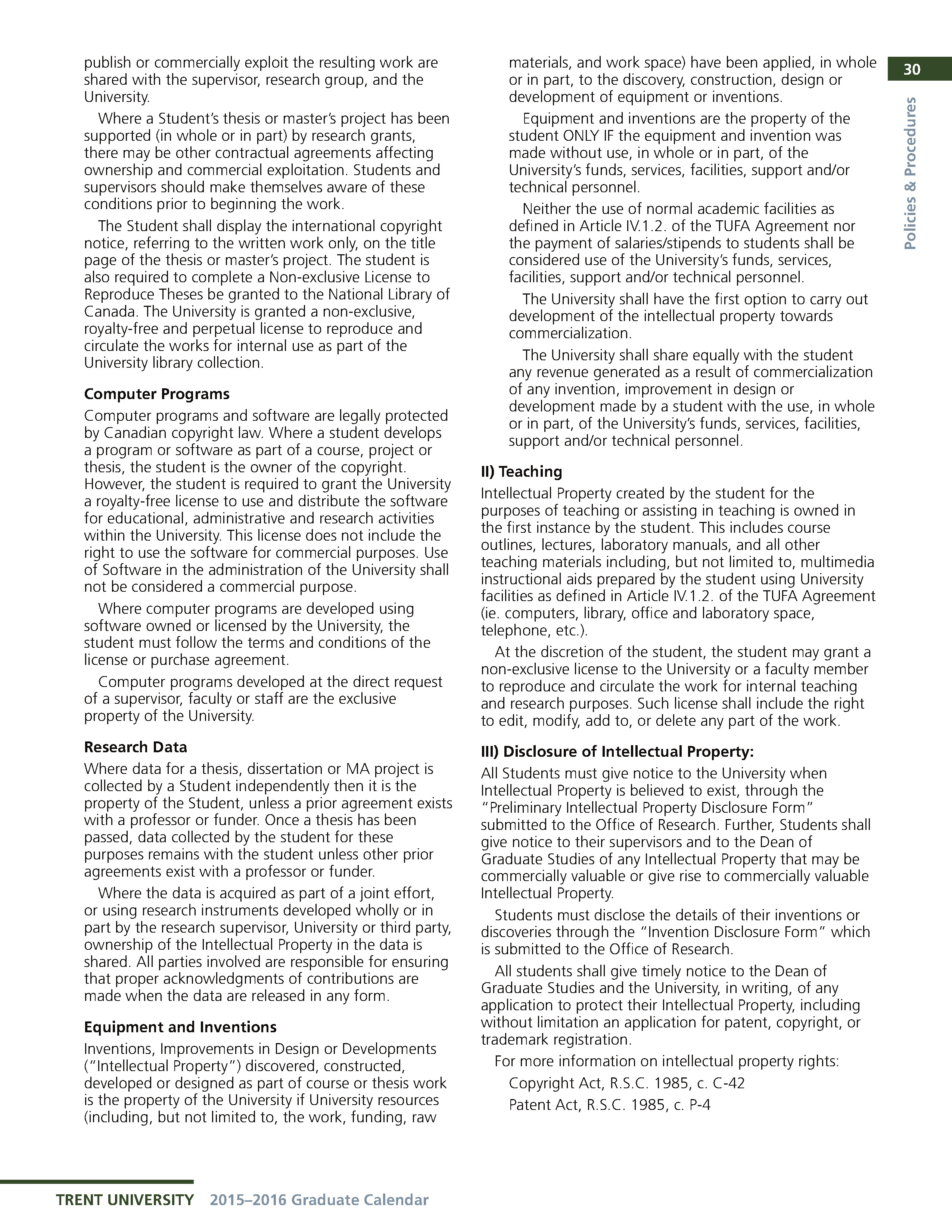 30

Policies & Procedures

publish or commercially exploit the resulting work are shared with the supervisor, research group, and the University.

Where a Student's thesis or master's project has been supported (in whole or in part) by research grants, there may be other contractual agreements affecting ownership and commercial exploitation. Students and supervisors should make themselves aware of these conditions prior to beginning the work.

The Student shall display the international copyright notice, referring to the written work only, on the title page of the thesis or master's project. The student is also required to complete a Non-exclusive License to Reproduce Theses be granted to the National Library of Canada. The University is granted a non-exclusive, royalty-free and perpetual license to reproduce and circulate the works for internal use as part of the University library collection.

Computer Programs

Computer programs and software are legally protected by Canadian copyright law. Where a student develops a program or software as part of a course, project or thesis, the student is the owner of the copyright. However, the student is required to grant the University a royalty-free license to use and distribute the software for educational, administrative and research activities within the University. This license does not include the right to use the software for commercial purposes. Use of Software in the administration of the University shall not be considered a commercial purpose.

Where computer programs are developed using software owned or licensed by the University, the student must follow the terms and conditions of the license or purchase agreement.

Computer programs developed at the direct request of a supervisor, faculty or staff are the exclusive property of the University.

Research Data

Where data for a thesis, dissertation or MA project is collected by a Student independently then it is the property of the Student, unless a prior agreement exists with a professor or funder. Once a thesis has been passed, data collected by the student for these purposes remains with the student unless other prior agreements exist with a professor or funder.

Where the data is acquired as part of a joint effort, or using research instruments developed wholly or in part by the research supervisor, University or third party, ownership of the Intellectual Property in the data is shared. All parties involved are responsible for ensuring that proper acknowledgments of contributions are made when the data are released in any form.

Equipment and Inventions

Inventions, Improvements in Design or Developments ("Intellectual Property") discovered, constructed, developed or designed as part of course or thesis work is the property of the University if University resources (including, but not limited to, the work, funding, raw materials, and work space) have been applied, in whole or in part, to the discovery, construction, design or development of equipment or inventions.

Equipment and inventions are the property of the student ONLY IF the equipment and invention was made without use, in whole or in part, of the University's funds, services, facilities, support and/or technical personnel.

Neither the use of normal academic facilities as defined in Article IV.1.2. of the TUFA Agreement nor the payment of salaries/stipends to students shall be considered use of the University's funds, services, facilities, support and/or technical personnel.

The University shall have the first option to carry out development of the intellectual property towards commercialization.

The University shall share equally with the student any revenue generated as a result of commercialization of any invention, improvement in design or development made by a student with the use, in whole or in part, of the University's funds, services, facilities, support and/or technical personnel.

II) Teaching

Intellectual Property created by the student for the purposes of teaching or assisting in teaching is owned in the first instance by the student. This includes course outlines, lectures, laboratory manuals, and all other teaching materials including, but not limited to, multimedia instructional aids prepared by the student using University facilities as defined in Article IV.1.2. of the TUFA Agreement (ie. computers, library, office and laboratory space, telephone, etc.).

At the discretion of the student, the student may grant a non-exclusive license to the University or a faculty member to reproduce and circulate the work for internal teaching and research purposes. Such license shall include the right to edit, modify, add to, or delete any part of the work.

III) Disclosure of Intellectual Property:

All Students must give notice to the University when Intellectual Property is believed to exist, through the "Preliminary Intellectual Property Disclosure Form" submitted to the Office of Research. Further, Students shall give notice to their supervisors and to the Dean of Graduate Studies of any Intellectual Property that may be commercially valuable or give rise to commercially valuable Intellectual Property.

Students must disclose the details of their inventions or discoveries through the "Invention Disclosure Form" which is submitted to the Office of Research.

All students shall give timely notice to the Dean of Graduate Studies and the University, in writing, of any application to protect their Intellectual Property, including without limitation an application for patent, copyright, or trademark registration.

For more information on intellectual property rights:

Copyright Act, R.S.C. 1985, c. C-42

Patent Act, R.S.C. 1985, c. P-4

TRENT UNIVERSITY 2015–2016 Graduate Calendar